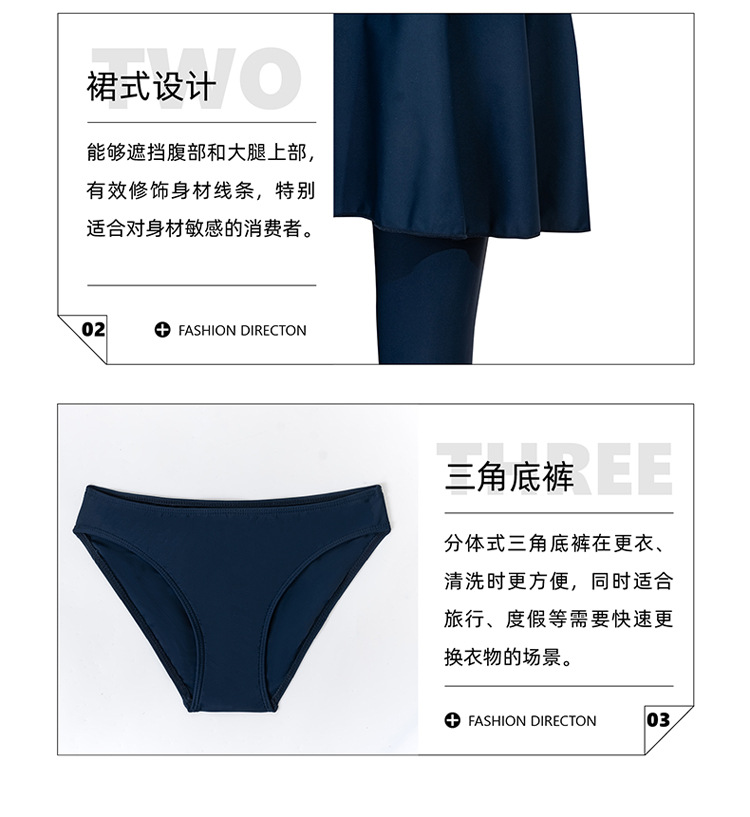 TWO

裙式设计

能够遮挡腹部和大腿上部，有效修饰身材线条，特别适合对身材敏感的消费者。

02

FASHION DIRECTON

THREE

三角底裤

分体式三角底裤在更衣、清洗时更方便，同时适合旅行、度假等需要快速更换衣物的场景。

FASHION DIRECTON

03